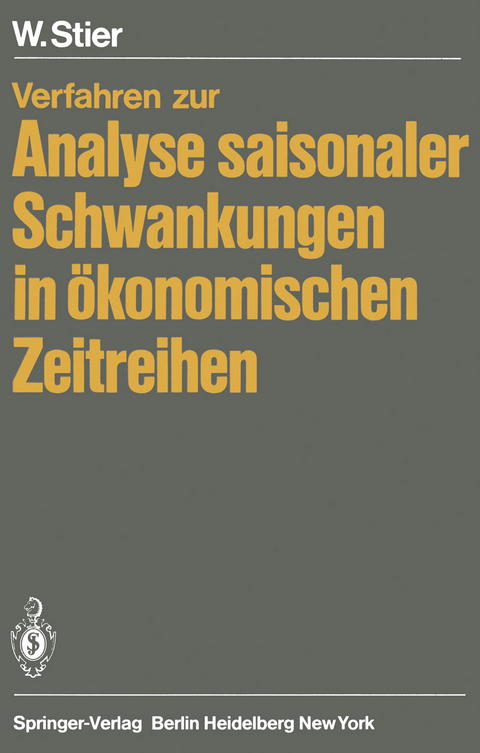 W. Stier

Verfahren zur
Analyse saisonaler Schwankungen in ökonomischen Zeitreihen

Springer-Verlag Berlin Heidelberg New York